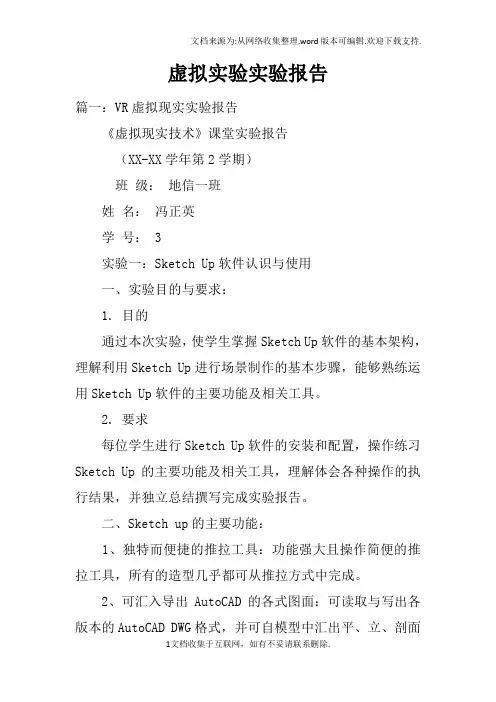 文档来源为:从网络收集整理.word版本可编辑.欢迎下载支持.

虚拟实验实验报告

篇一：VR虚拟现实实验报告

《虚拟现实技术》课堂实验报告

（XX-XX学年第2学期）

班 级： 地信一班

姓 名： 冯正英

学 号： 3

实验一：Sketch Up软件认识与使用

一、实验目的与要求：

1. 目的

通过本次实验，使学生掌握Sketch Up软件的基本架构，理解利用Sketch Up进行场景制作的基本步骤，能够熟练运用Sketch Up软件的主要功能及相关工具。

2. 要求

每位学生进行Sketch Up软件的安装和配置，操作练习Sketch Up 的主要功能及相关工具，理解体会各种操作的执行结果，并独立总结撰写完成实验报告。

二、Sketch up的主要功能：

1、独特而便捷的推拉工具：功能强大且操作简便的推拉工具，所有的造型几乎都可从推拉方式中完成。

2、可汇入导出 AutoCAD 的各式图面：可读取与写出各版本的AutoCAD DWG格式，并可自模型中汇出平、立、剖面

1文档收集于互联网，如有不妥请联系删除.